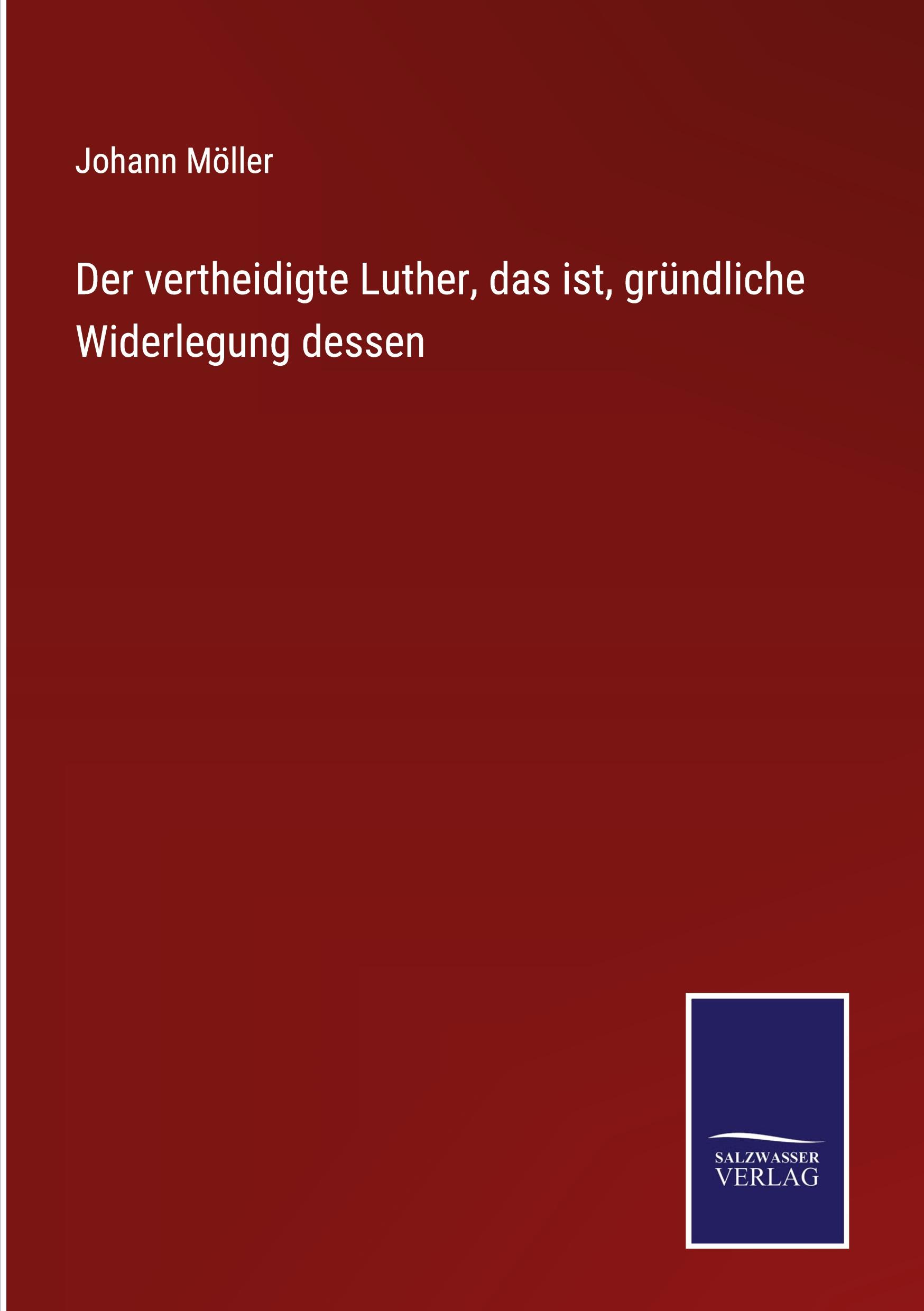 Johann Möller

Der vertheidigte Luther, das ist, gründliche Widerlegung dessen

SALZWASSER
VERLAG